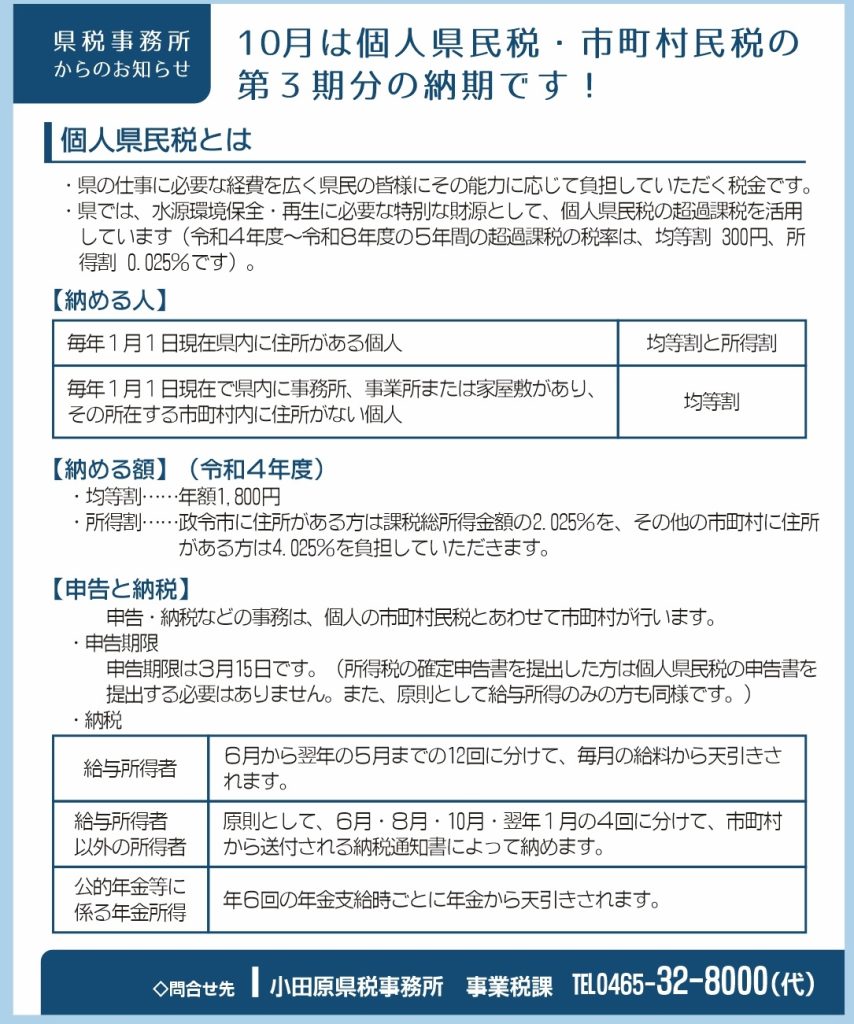 県税事務所
からのお知らせ

10月は個人県民税・市町村民税の第３期分の納期です！

個人県民税とは

・県の仕事に必要な経費を広く県民の皆様にその能力に応じて負担していただく税金です。
・県では、水源環境保全・再生に必要な特別な財源として、個人県民税の超過課税を活用しています（令和４年度～令和８年度の５年間の超過課税の税率は、均等割 300円、所得割 0.025%です）。

【納める人】

| 毎年１月１日現在県内に住所がある個人 | 均等割と所得割 |
|---|---|
| 毎年１月１日現在で県内に事務所、事業所または家屋敷があり、その所在する市町村内に住所がない個人 | 均等割 |

【納める額】（令和４年度）
・均等割……年額1,800円
・所得割……政令市に住所がある方は課税総所得金額の2.025%を、その他の市町村に住所がある方は4.025%を負担していただきます。

【申告と納税】
申告・納税などの事務は、個人の市町村民税とあわせて市町村が行います。
・申告期限
申告期限は3月15日です。（所得税の確定申告書を提出した方は個人県民税の申告書を提出する必要はありません。また、原則として給与所得のみの方も同様です。）
・納税

| 給与所得者 | ６月から翌年の５月までの12回に分けて、毎月の給料から天引きされます。 |
|---|---|
| 給与所得者以外の所得者 | 原則として、６月・８月・10月・翌年１月の４回に分けて、市町村から送付される納税通知書によって納めます。 |
| 公的年金等に係る年金所得 | 年６回の年金支給時ごとに年金から天引きされます。 |

◇問合せ先　小田原県税事務所　事業税課　TEL0465-32-8000(代)